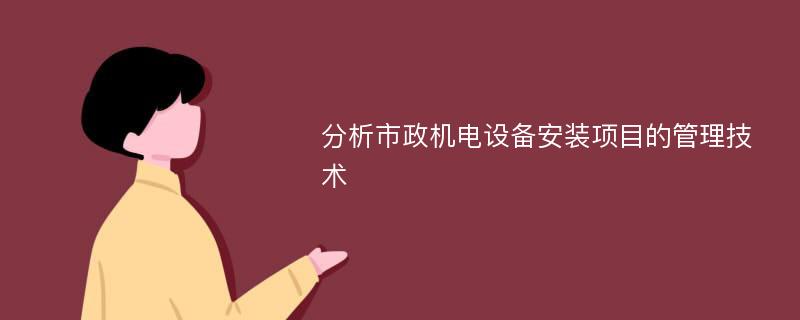 分析市政机电设备安装项目的管理技术